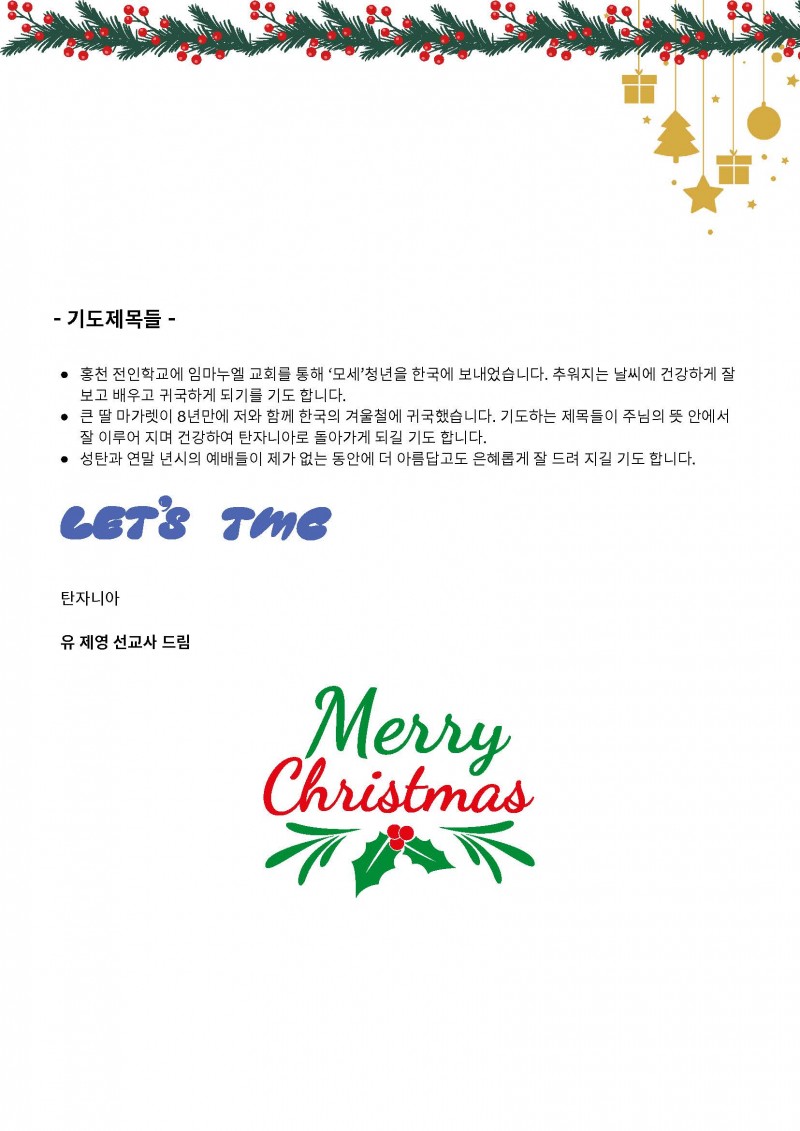 - 기도제목들 -

• 홍천 전인학교에 임마누엘 교회를 통해 '모세'청년을 한국에 보내었습니다. 추워지는 날씨에 건강하게 잘 보고 배우고 귀국하게 되기를 기도 합니다.
• 큰 딸 마가렛이 8년만에 저와 함께 한국의 겨울철에 귀국했습니다. 기도하는 제목들이 주님의 뜻 안에서 잘 이루어 지며 건강하여 탄자니아로 돌아가게 되길 기도 합니다.
• 성탄과 연말 년시의 예배들이 제가 없는 동안에 더 아름답고도 은혜롭게 잘 드려 지길 기도 합니다.

LET'S TMC

탄자니아

유 제영 선교사 드림

Merry
Christmas